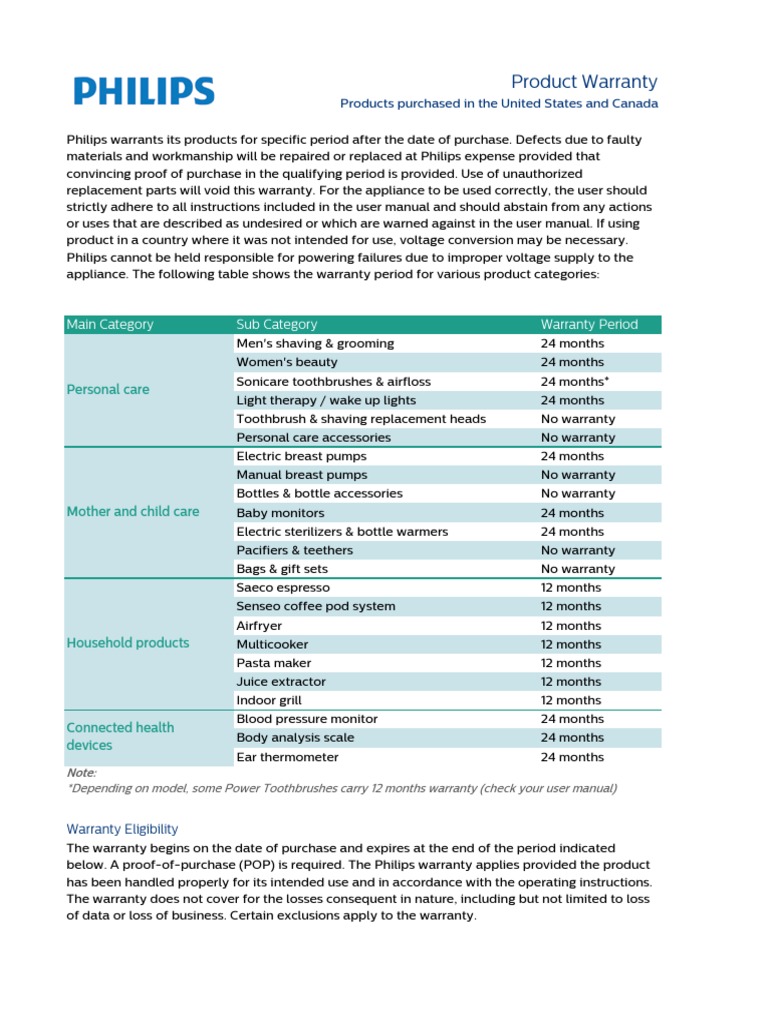 PHILIPS

Product Warranty
Products purchased in the United States and Canada

Philips warrants its products for specific period after the date of purchase. Defects due to faulty materials and workmanship will be repaired or replaced at Philips expense provided that convincing proof of purchase in the qualifying period is provided. Use of unauthorized replacement parts will void this warranty. For the appliance to be used correctly, the user should strictly adhere to all instructions included in the user manual and should abstain from any actions or uses that are described as undesired or which are warned against in the user manual. If using product in a country where it was not intended for use, voltage conversion may be necessary. Philips cannot be held responsible for powering failures due to improper voltage supply to the appliance. The following table shows the warranty period for various product categories:

| Main Category | Sub Category | Warranty Period |
|---|---|---|
| Personal care | Men's shaving & grooming | 24 months |
| | Women's beauty | 24 months |
| | Sonicare toothbrushes & airfloss | 24 months* |
| | Light therapy / wake up lights | 24 months |
| | Toothbrush & shaving replacement heads | No warranty |
| | Personal care accessories | No warranty |
| Mother and child care | Electric breast pumps | 24 months |
| | Manual breast pumps | No warranty |
| | Bottles & bottle accessories | No warranty |
| | Baby monitors | 24 months |
| | Electric sterilizers & bottle warmers | 24 months |
| | Pacifiers & teethers | No warranty |
| | Bags & gift sets | No warranty |
| Household products | Saeco espresso | 12 months |
| | Senseo coffee pod system | 12 months |
| | Airfryer | 12 months |
| | Multicooker | 12 months |
| | Pasta maker | 12 months |
| | Juice extractor | 12 months |
| | Indoor grill | 12 months |
| Connected health devices | Blood pressure monitor | 24 months |
| | Body analysis scale | 24 months |
| | Ear thermometer | 24 months |

Note:
*Depending on model, some Power Toothbrushes carry 12 months warranty (check your user manual)

Warranty Eligibility
The warranty begins on the date of purchase and expires at the end of the period indicated below. A proof-of-purchase (POP) is required. The Philips warranty applies provided the product has been handled properly for its intended use and in accordance with the operating instructions. The warranty does not cover for the losses consequent in nature, including but not limited to loss of data or loss of business. Certain exclusions apply to the warranty.